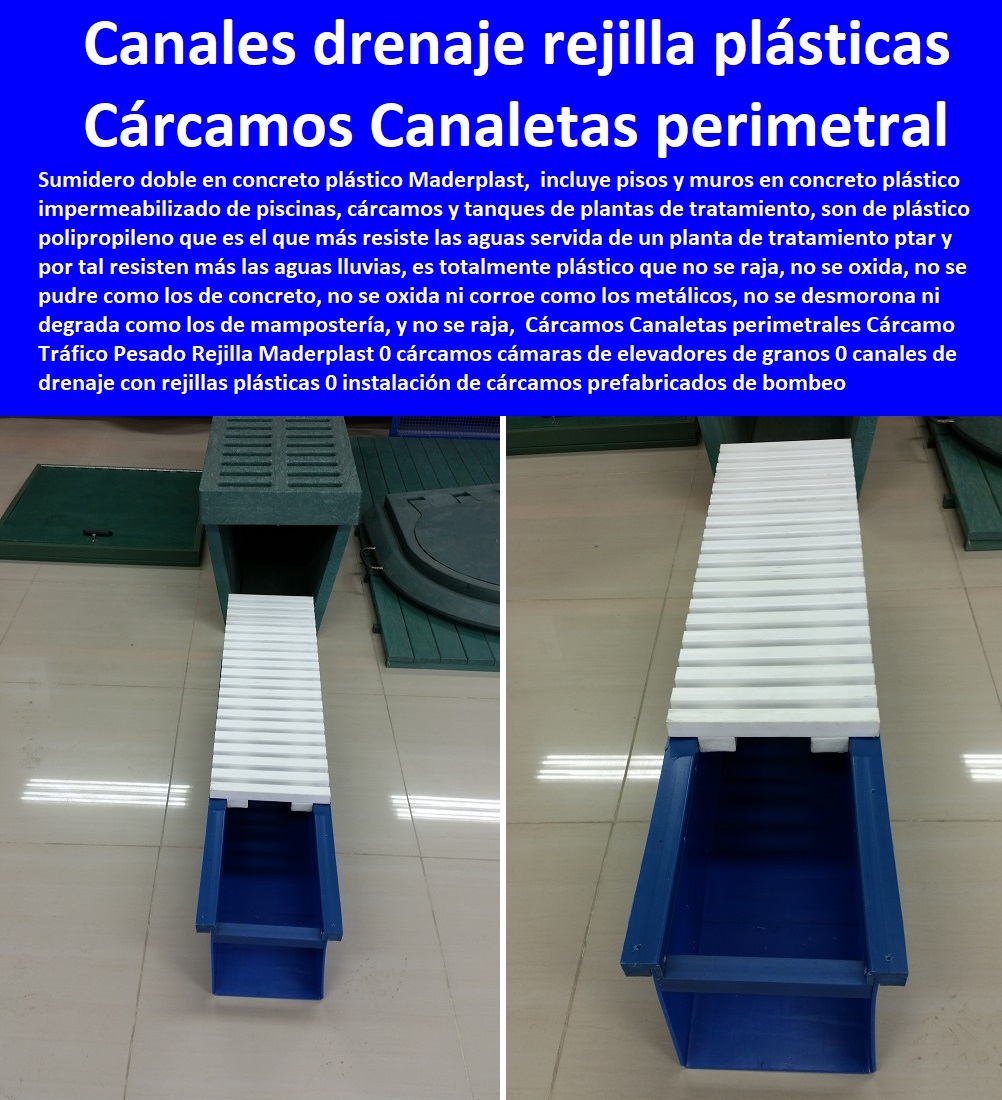 Canales drenaje rejilla plásticas Cárcamos Canaletas perimetral

Sumidero doble en concreto plástico Maderplast, incluye pisos y muros en concreto plástico impermeabilizado de piscinas, cárcamos y tanques de plantas de tratamiento, son de plástico polipropileno que es el que más resiste las aguas servida de un planta de tratamiento ptar y por tal resisten más las aguas lluvias, es totalmente plástico que no se raja, no se oxida, no se pudre como los de concreto, no se oxida ni corroe como los metálicos, no se desmorona ni degrada como los de mampostería, y no se raja, Cárcamos Canaletas perimetrales Cárcamo Tráfico Pesado Rejilla Maderplast 0 cárcamos cámaras de elevadores de granos 0 canales de drenaje con rejillas plásticas 0 instalación de cárcamos prefabricados de bombeo